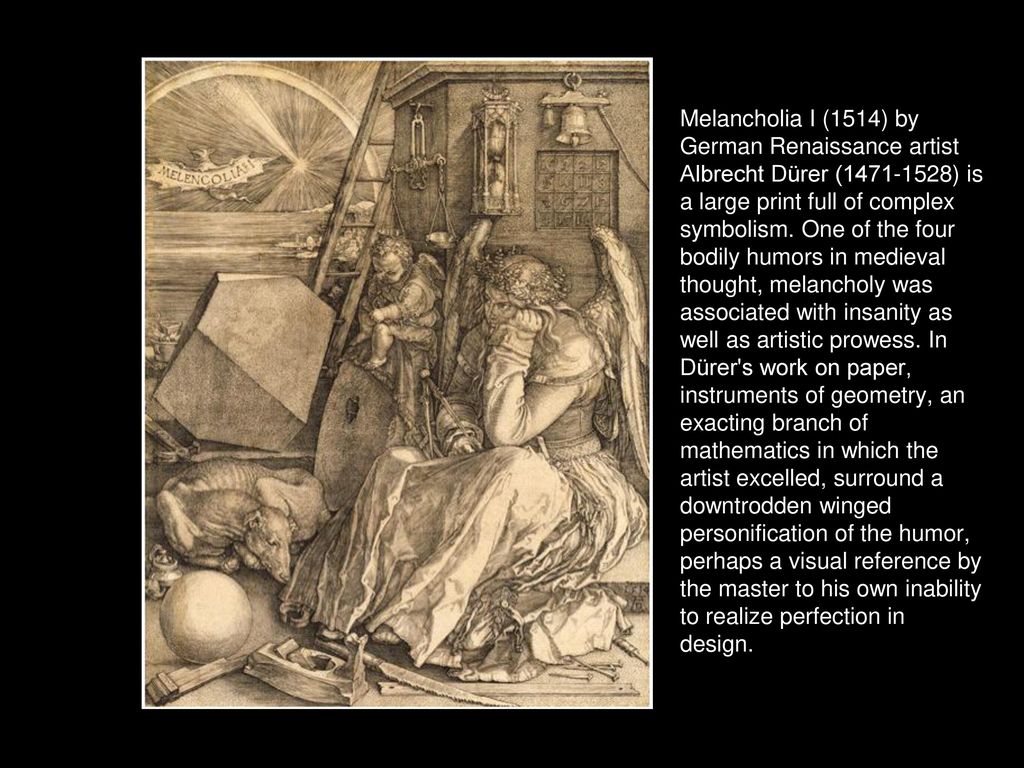 MELENCOLIA I

Melancholia I (1514) by German Renaissance artist Albrecht Dürer (1471-1528) is a large print full of complex symbolism. One of the four bodily humors in medieval thought, melancholy was associated with insanity as well as artistic prowess. In Dürer's work on paper, instruments of geometry, an exacting branch of mathematics in which the artist excelled, surround a downtrodden winged personification of the humor, perhaps a visual reference by the master to his own inability to realize perfection in design.